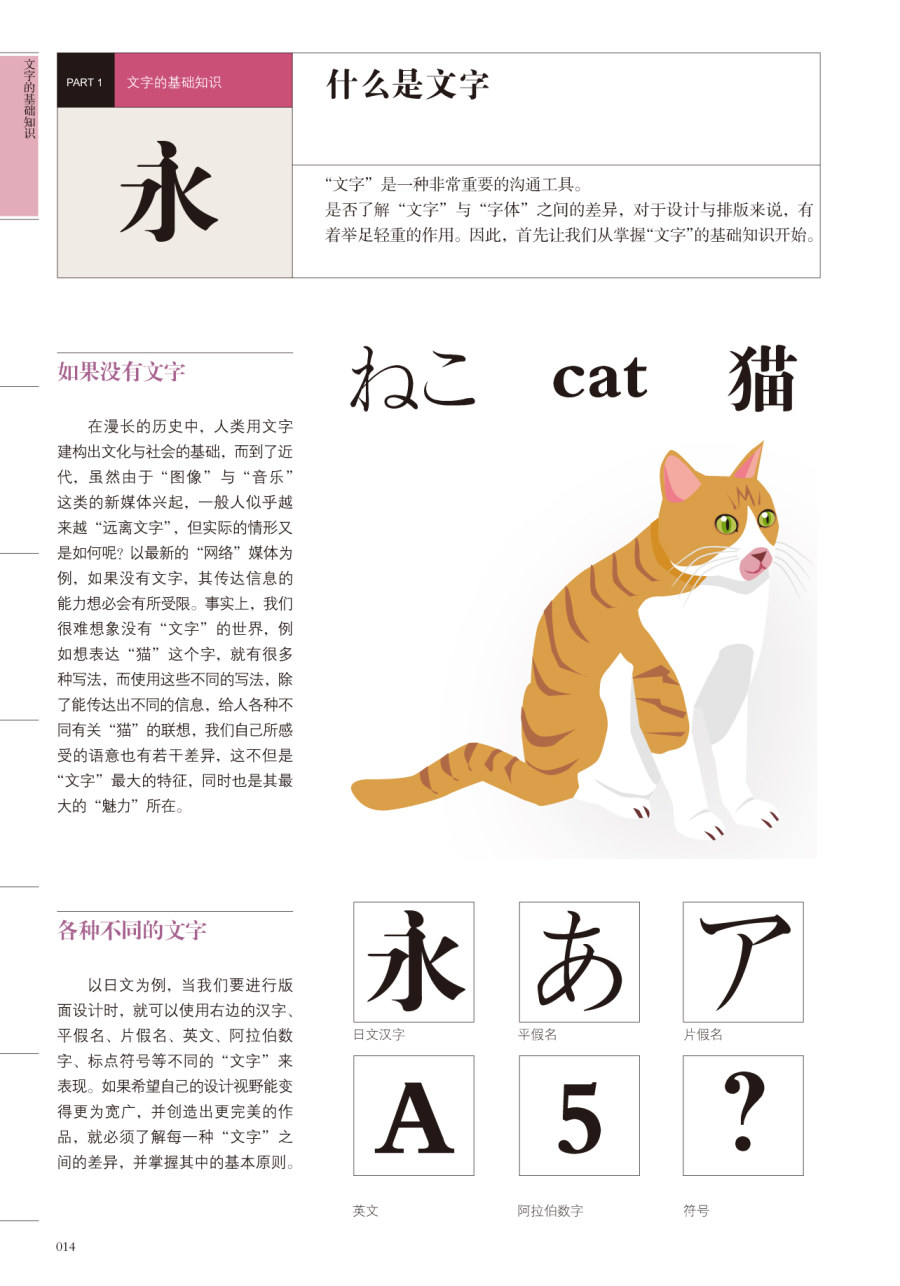 文字的基础知识

PART 1 文字的基础知识

永

什么是文字

“文字”是一种非常重要的沟通工具。
是否了解“文字”与“字体”之间的差异，对于设计与排版来说，有着举足轻重的作用。因此，首先让我们从掌握“文字”的基础知识开始。

如果没有文字

在漫长的历史中，人类用文字建构出文化与社会的基础，而到了近代，虽然由于“图像”与“音乐”这类的新媒体兴起，一般人似乎越来越“远离文字”，但实际的情形又是如何呢？以最新的“网络”媒体为例，如果没有文字，其传达信息的能力想必会有所受限。事实上，我们很难想象没有“文字”的世界，例如想表达“猫”这个字，就有很多种写法，而使用这些不同的写法，除了能传达出不同的信息，给人各种不同有关“猫”的联想，我们自己所感受的语意也有若干差异，这不但是“文字”最大的特征，同时也是其最大的“魅力”所在。

ねこ cat 猫

各种不同的文字

以日文为例，当我们要进行版面设计时，就可以使用右边的汉字、平假名、片假名、英文、阿拉伯数字、标点符号等不同的“文字”来表现。如果希望自己的设计视野能变得更为宽广，并创造出更完美的作品，就必须了解每一种“文字”之间的差异，并掌握其中的基本原则。

永
日文汉字

あ
平假名

ア
片假名

A
英文

5
阿拉伯数字

?
符号

014